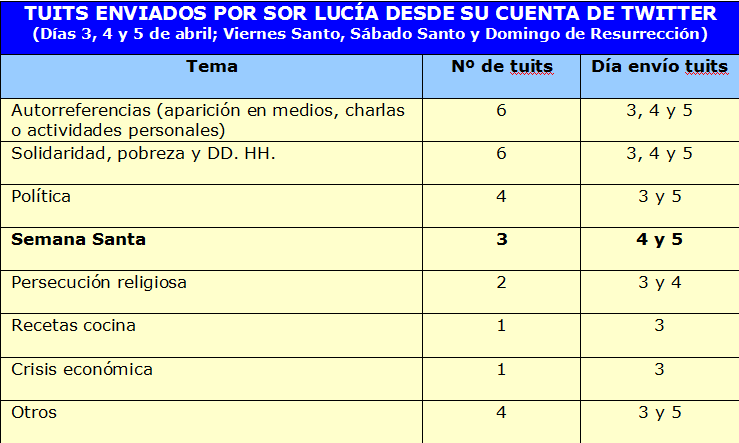 TUITS ENVIADOS POR SOR LUCÍA DESDE SU CUENTA DE TWITTER
(Días 3, 4 y 5 de abril; Viernes Santo, Sábado Santo y Domingo de Resurrección)

| Tema | Nº de tuits | Día envío tuits |
|---|---|---|
| Autorreferencias (aparición en medios, charlas o actividades personales) | 6 | 3, 4 y 5 |
| Solidaridad, pobreza y DD. HH. | 6 | 3, 4 y 5 |
| Política | 4 | 3 y 5 |
| **Semana Santa** | **3** | **4 y 5** |
| Persecución religiosa | 2 | 3 y 4 |
| Recetas cocina | 1 | 3 |
| Crisis económica | 1 | 3 |
| Otros | 4 | 3 y 5 |